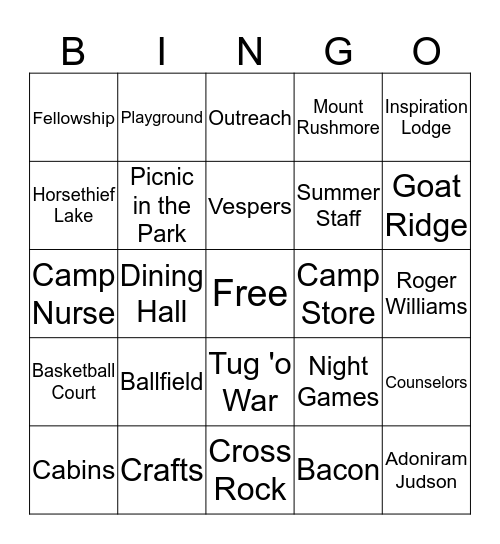 | B | I | N | G | O |
|---|---|---|---|---|
| Fellowship | Playground | Outreach | Mount Rushmore | Inspiration Lodge |
| Horsethief Lake | Picnic in the Park | Vespers | Summer Staff | Goat Ridge |
| Camp Nurse | Dining Hall | Free | Camp Store | Roger Williams |
| Basketball Court | Ballfield | Tug 'o War | Night Games | Counselors |
| Cabins | Crafts | Cross Rock | Bacon | Adoniram Judson |